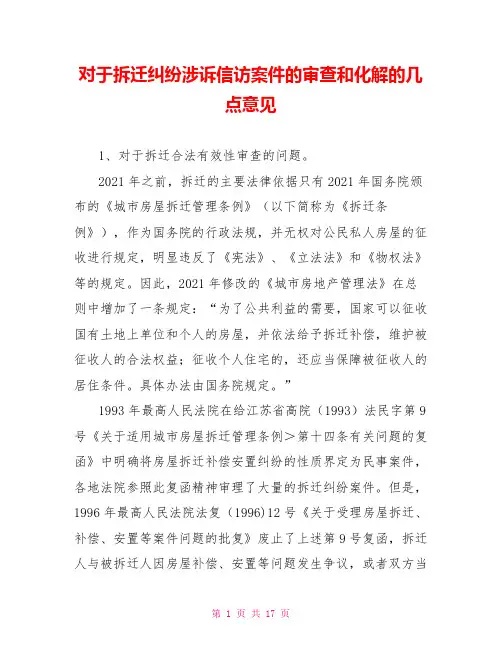 对于拆迁纠纷涉诉信访案件的审查和化解的几点意见

1、对于拆迁合法有效性审查的问题。

2021 年之前，拆迁的主要法律依据只有 2021 年国务院颁布的《城市房屋拆迁管理条例》（以下简称为《拆迁条例》），作为国务院的行政法规，并无权对公民私人房屋的征收进行规定，明显违反了《宪法》、《立法法》和《物权法》等的规定。因此，2021 年修改的《城市房地产管理法》在总则中增加了一条规定：“为了公共利益的需要，国家可以征收国有土地上单位和个人的房屋，并依法给予拆迁补偿，维护被征收人的合法权益；征收个人住宅的，还应当保障被征收人的居住条件。具体办法由国务院规定。”

1993 年最高人民法院在给江苏省高院（1993）法民字第 9 号《关于适用城市房屋拆迁管理条例＞第十四条有关问题的复函》中明确将房屋拆迁补偿安置纠纷的性质界定为民事案件，各地法院参照此复函精神审理了大量的拆迁纠纷案件。但是，1996 年最高人民法院法复（1996)12 号《关于受理房屋拆迁、补偿、安置等案件问题的批复》废止了上述第 9 号复函，拆迁人与被拆迁人因房屋补偿、安置等问题发生争议，或者双方当

第 1 页 共 17 页